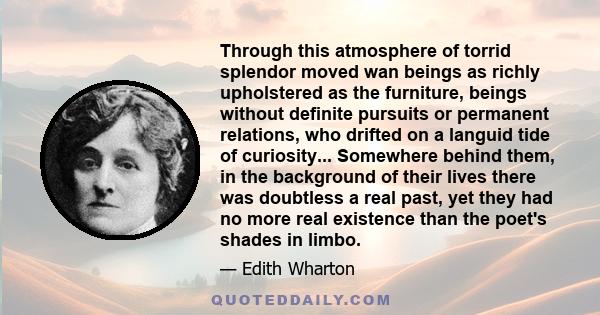 Through this atmosphere of torrid splendor moved wan beings as richly upholstered as the furniture, beings without definite pursuits or permanent relations, who drifted on a languid tide of curiosity... Somewhere behind them, in the background of their lives there was doubtless a real past, yet they had no more real existence than the poet's shades in limbo.

— Edith Wharton

QUOTEDDAILY.COM